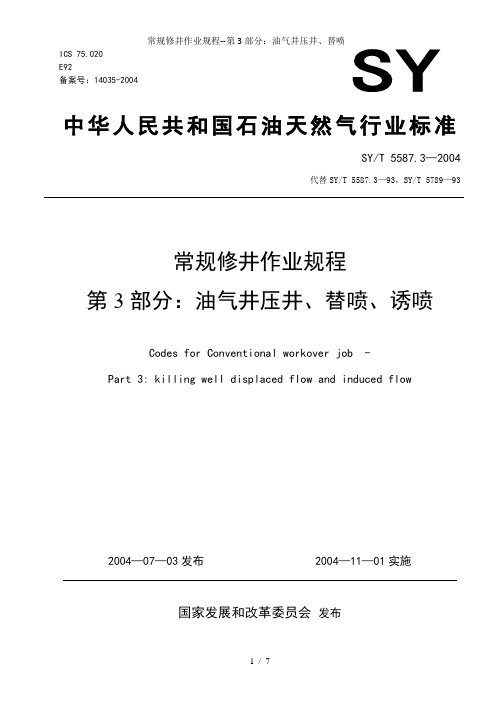 常规修井作业规程--第3部分：油气井压井、替喷

ICS 75.020
E92
备案号：14035-2004

SY

中华人民共和国石油天然气行业标准

SY/T 5587.3—2004

代替 SY/T 5587.3—93，SY/T 5789—93

常规修井作业规程
第3部分：油气井压井、替喷、诱喷

Codes for Conventional workover job -
Part 3: killing well displaced flow and induced flow

2004—07—03 发布

2004—11—01 实施

国家发展和改革委员会 发布

1 / 7